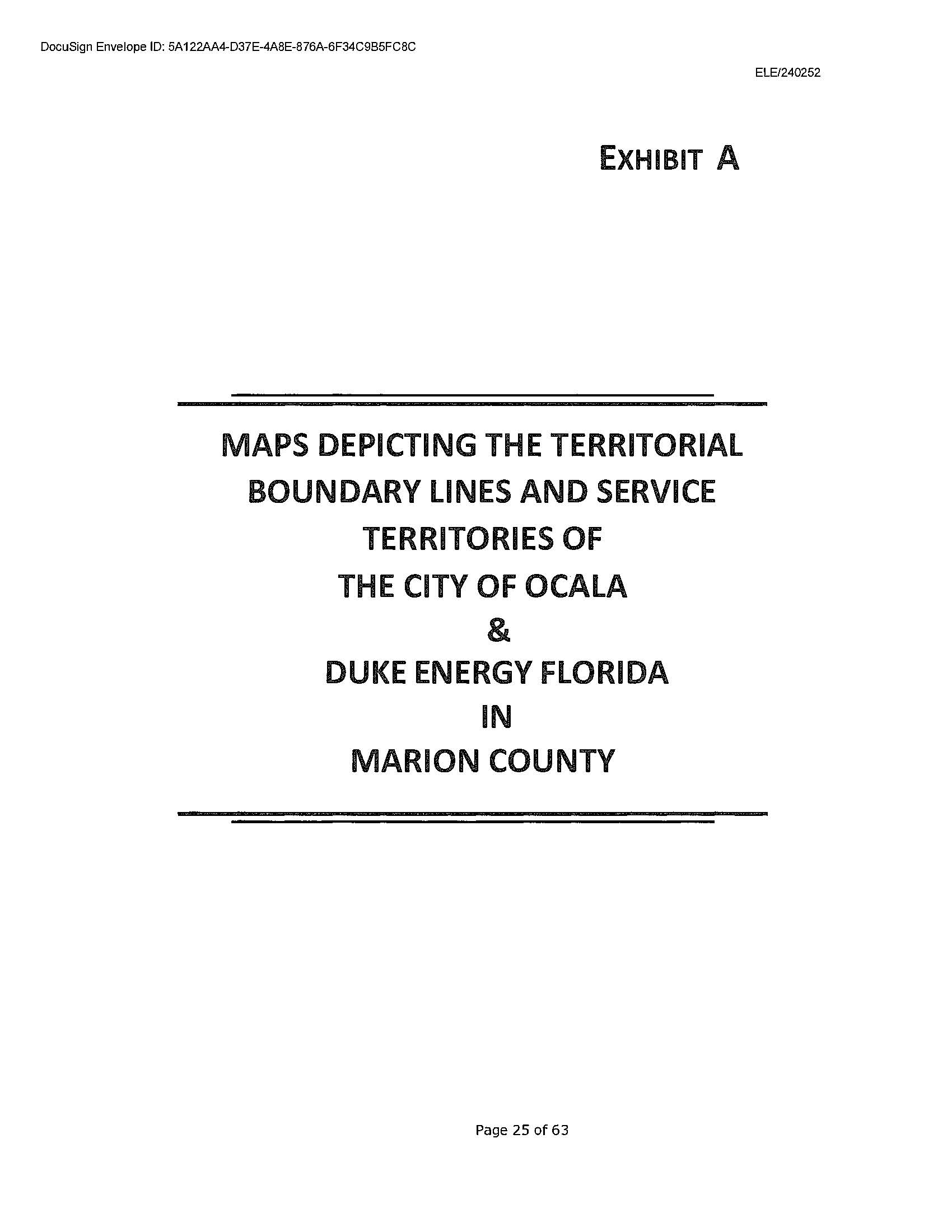 DocuSign Envelope ID: 5A122AA4-D37E-4A8E-876A-6F34C9B5FC8C

ELE/240252

EXHIBIT A

MAPS DEPICTING THE TERRITORIAL BOUNDARY LINES AND SERVICE TERRITORIES OF THE CITY OF OCALA & DUKE ENERGY FLORIDA IN MARION COUNTY

Page 25 of 63